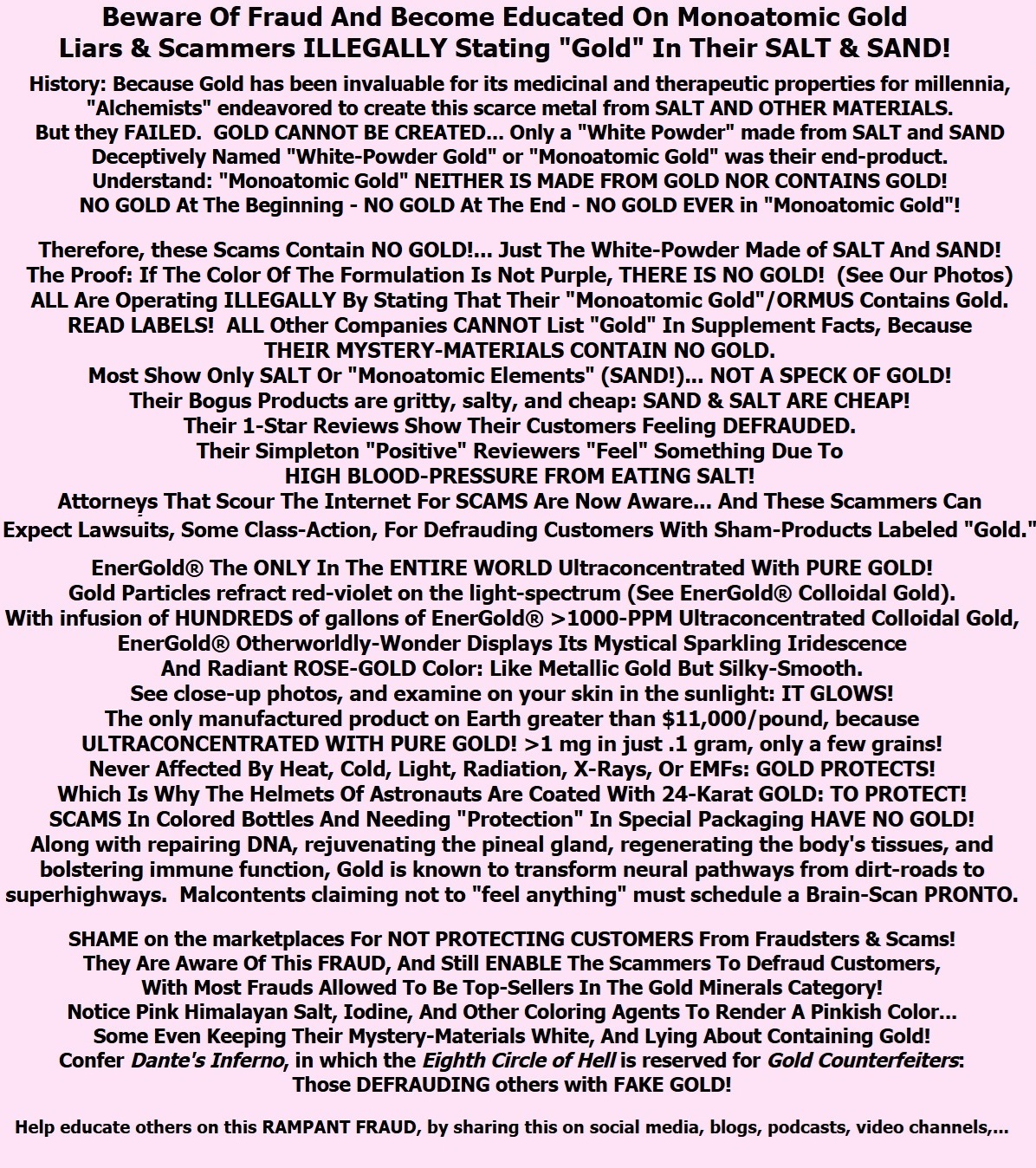 Beware Of Fraud And Become Educated On Monoatomic Gold
Liars & Scammers ILLEGALLY Stating "Gold" In Their SALT & SAND!

History: Because Gold has been invaluable for its medicinal and therapeutic properties for millennia, "Alchemists" endeavored to create this scarce metal from SALT AND OTHER MATERIALS. But they FAILED. GOLD CANNOT BE CREATED... Only a "White Powder" made from SALT and SAND Deceptively Named "White-Powder Gold" or "Monoatomic Gold" was their end-product. Understand: "Monoatomic Gold" NEITHER IS MADE FROM GOLD NOR CONTAINS GOLD! NO GOLD At The Beginning - NO GOLD At The End - NO GOLD EVER in "Monoatomic Gold"!

Therefore, these Scams Contain NO GOLD!... Just The White-Powder Made of SALT And SAND! The Proof: If The Color Of The Formulation Is Not Purple, THERE IS NO GOLD! (See Our Photos) ALL Are Operating ILLEGALLY By Stating That Their "Monoatomic Gold"/ORMUS Contains Gold. READ LABELS! ALL Other Companies CANNOT List "Gold" In Supplement Facts, Because THEIR MYSTERY-MATERIALS CONTAIN NO GOLD. Most Show Only SALT Or "Monoatomic Elements" (SAND!)... NOT A SPECK OF GOLD! Their Bogus Products are gritty, salty, and cheap: SAND & SALT ARE CHEAP! Their 1-Star Reviews Show Their Customers Feeling DEFRAUDED. Their Simpleton "Positive" Reviewers "Feel" Something Due To HIGH BLOOD-PRESSURE FROM EATING SALT! Attorneys That Scour The Internet For SCAMS Are Now Aware... And These Scammers Can Expect Lawsuits, Some Class-Action, For Defrauding Customers With Sham-Products Labeled "Gold."

EnerGold® The ONLY In The ENTIRE WORLD Ultraconcentrated With PURE GOLD! Gold Particles refract red-violet on the light-spectrum (See EnerGold® Colloidal Gold). With infusion of HUNDREDS of gallons of EnerGold® >1000-PPM Ultraconcentrated Colloidal Gold, EnerGold® Otherworldly-Wonder Displays Its Mystical Sparkling Iridescence And Radiant ROSE-GOLD Color: Like Metallic Gold But Silky-Smooth. See close-up photos, and examine on your skin in the sunlight: IT GLOWS! The only manufactured product on Earth greater than $11,000/pound, because ULTRACONCENTRATED WITH PURE GOLD! >1 mg in just .1 gram, only a few grains! Never Affected By Heat, Cold, Light, Radiation, X-Rays, Or EMFs: GOLD PROTECTS! Which Is Why The Helmets Of Astronauts Are Coated With 24-Karat GOLD: TO PROTECT! SCAMS In Colored Bottles And Needing "Protection" In Special Packaging HAVE NO GOLD! Along with repairing DNA, rejuvenating the pineal gland, regenerating the body's tissues, and bolstering immune function, Gold is known to transform neural pathways from dirt-roads to superhighways. Malcontents claiming not to "feel anything" must schedule a Brain-Scan PRONTO.

SHAME on the marketplaces For NOT PROTECTING CUSTOMERS From Fraudsters & Scams! They Are Aware Of This FRAUD, And Still ENABLE The Scammers To Defraud Customers, With Most Frauds Allowed To Be Top-Sellers In The Gold Minerals Category! Notice Pink Himalayan Salt, Iodine, And Other Coloring Agents To Render A Pinkish Color... Some Even Keeping Their Mystery-Materials White, And Lying About Containing Gold! Confer Dante's Inferno, in which the Eighth Circle of Hell is reserved for Gold Counterfeiters: Those DEFRAUDING others with FAKE GOLD!

Help educate others on this RAMPANT FRAUD, by sharing this on social media, blogs, podcasts, video channels,...